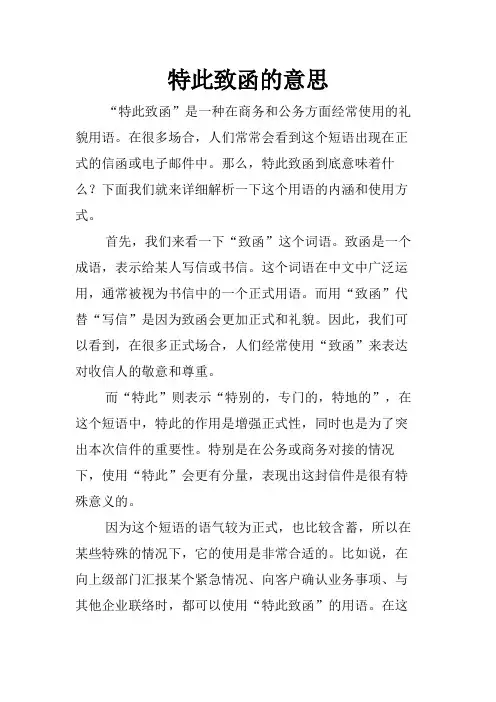 特此致函的意思

“特此致函”是一种在商务和公务方面经常使用的礼貌用语。在很多场合，人们常常会看到这个短语出现在正式的信函或电子邮件中。那么，特此致函到底意味着什么？下面我们就来详细解析一下这个用语的内涵和使用方式。

首先，我们来看一下“致函”这个词语。致函是一个成语，表示给某人写信或书信。这个词语在中文中广泛运用，通常被视为书信中的一个正式用语。而用“致函”代替“写信”是因为致函会更加正式和礼貌。因此，我们可以看到，在很多正式场合，人们经常使用“致函”来表达对收信人的敬意和尊重。

而“特此”则表示“特别的，专门的，特地的”，在这个短语中，特此的作用是增强正式性，同时也是为了突出本次信件的重要性。特别是在公务或商务对接的情况下，使用“特此”会更有分量，表现出这封信件是很有特殊意义的。

因为这个短语的语气较为正式，也比较含蓄，所以在某些特殊的情况下，它的使用是非常合适的。比如说，在向上级部门汇报某个紧急情况、向客户确认业务事项、与其他企业联络时，都可以使用“特此致函”的用语。在这